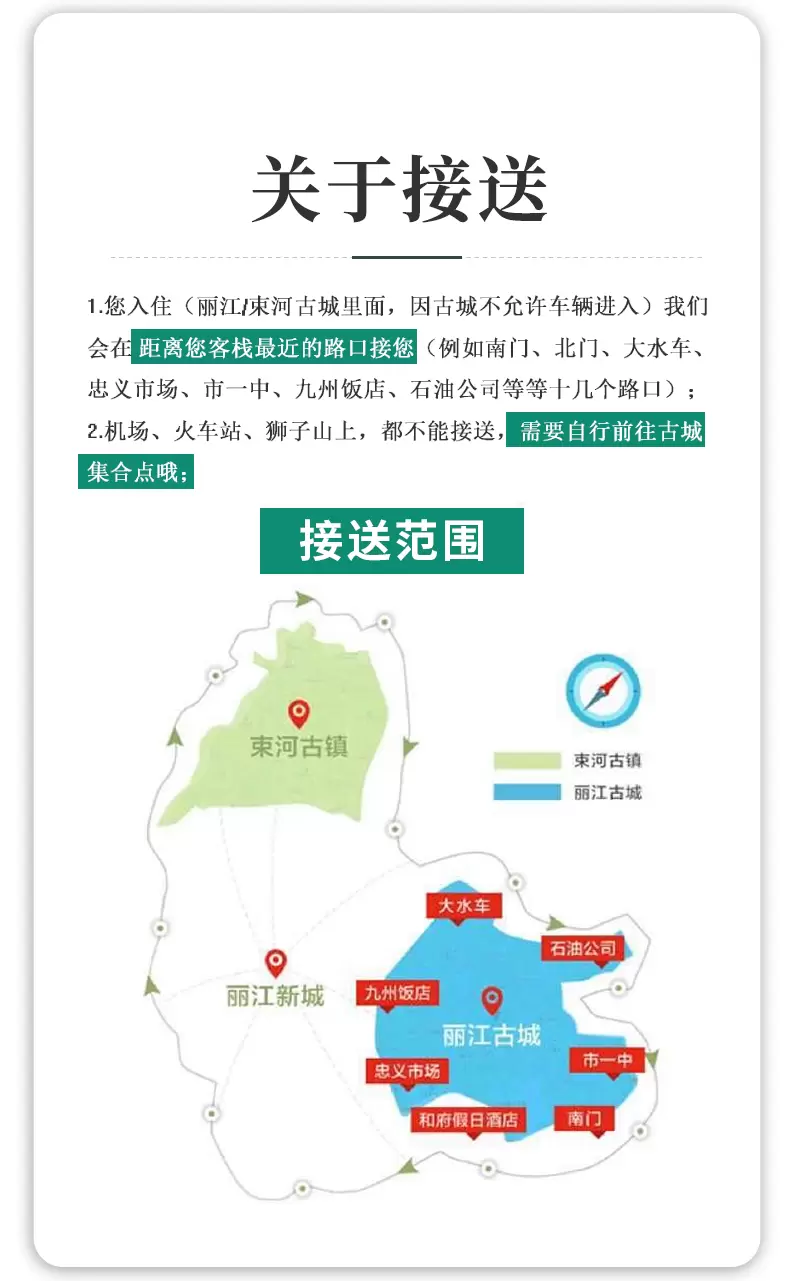 关于接送

1.您入住（丽江/束河古城里面，因古城不允许车辆进入）我们会在距离您客栈最近的路口接您（例如南门、北门、大水车、忠义市场、市一中、九州饭店、石油公司等等十几个路口）；
2.机场、火车站、狮子山上，都不能接送，需要自行前往古城集合点哦；

接送范围

束河古镇
束河古镇
丽江古城
大水车
石油公司
丽江新城
九州饭店
丽江古城
市一中
忠义市场
和府假日酒店
南门